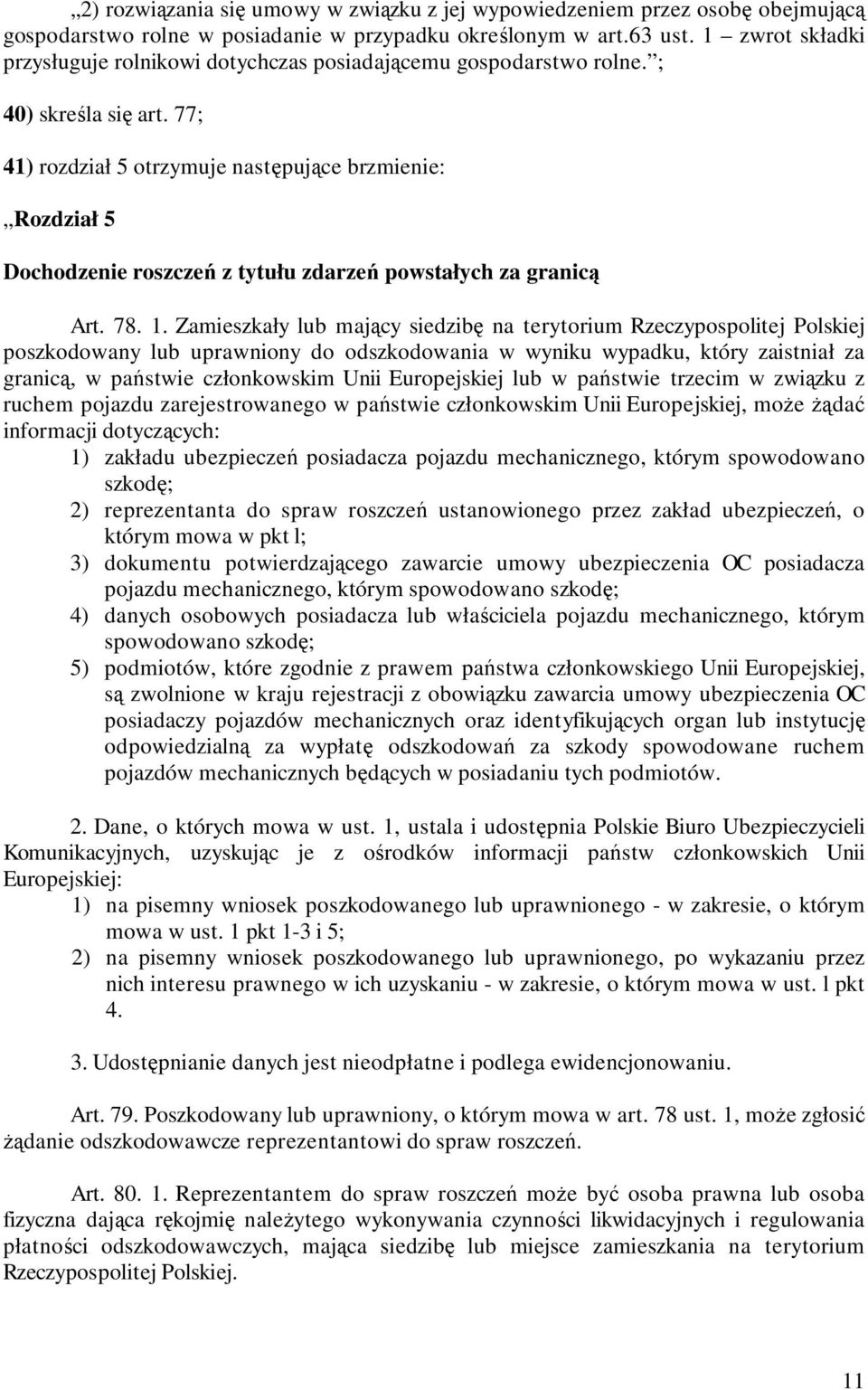 „2) rozwiązania się umowy w związku z jej wypowiedzeniem przez osobę obejmującą gospodarstwo rolne w posiadanie w przypadku określonym w art.63 ust. 1 – zwrot składki przysługuje rolnikowi dotychczas posiadającemu gospodarstwo rolne.”;

40) skreśla się art. 77;

41) rozdział 5 otrzymuje następujące brzmienie:

„Rozdział 5

Dochodzenie roszczeń z tytułu zdarzeń powstałych za granicą

Art. 78. 1. Zamieszkały lub mający siedzibę na terytorium Rzeczypospolitej Polskiej poszkodowany lub uprawniony do odszkodowania w wyniku wypadku, który zaistniał za granicą, w państwie członkowskim Unii Europejskiej lub w państwie trzecim w związku z ruchem pojazdu zarejestrowanego w państwie członkowskim Unii Europejskiej, może żądać informacji dotyczących:
1) zakładu ubezpieczeń posiadacza pojazdu mechanicznego, którym spowodowano szkodę;
2) reprezentanta do spraw roszczeń ustanowionego przez zakład ubezpieczeń, o którym mowa w pkt l;
3) dokumentu potwierdzającego zawarcie umowy ubezpieczenia OC posiadacza pojazdu mechanicznego, którym spowodowano szkodę;
4) danych osobowych posiadacza lub właściciela pojazdu mechanicznego, którym spowodowano szkodę;
5) podmiotów, które zgodnie z prawem państwa członkowskiego Unii Europejskiej, są zwolnione w kraju rejestracji z obowiązku zawarcia umowy ubezpieczenia OC posiadaczy pojazdów mechanicznych oraz identyfikujących organ lub instytucję odpowiedzialną za wypłatę odszkodowań za szkody spowodowane ruchem pojazdów mechanicznych będących w posiadaniu tych podmiotów.

2. Dane, o których mowa w ust. 1, ustala i udostępnia Polskie Biuro Ubezpieczycieli Komunikacyjnych, uzyskując je z ośrodków informacji państw członkowskich Unii Europejskiej:
1) na pisemny wniosek poszkodowanego lub uprawnionego - w zakresie, o którym mowa w ust. 1 pkt 1-3 i 5;
2) na pisemny wniosek poszkodowanego lub uprawnionego, po wykazaniu przez nich interesu prawnego w ich uzyskaniu - w zakresie, o którym mowa w ust. l pkt 4.

3. Udostępnianie danych jest nieodpłatne i podlega ewidencjonowaniu.

Art. 79. Poszkodowany lub uprawniony, o którym mowa w art. 78 ust. 1, może zgłosić żądanie odszkodowawcze reprezentantowi do spraw roszczeń.

Art. 80. 1. Reprezentantem do spraw roszczeń może być osoba prawna lub osoba fizyczna dająca rękojmię należytego wykonywania czynności likwidacyjnych i regulowania płatności odszkodowawczych, mająca siedzibę lub miejsce zamieszkania na terytorium Rzeczypospolitej Polskiej.

11